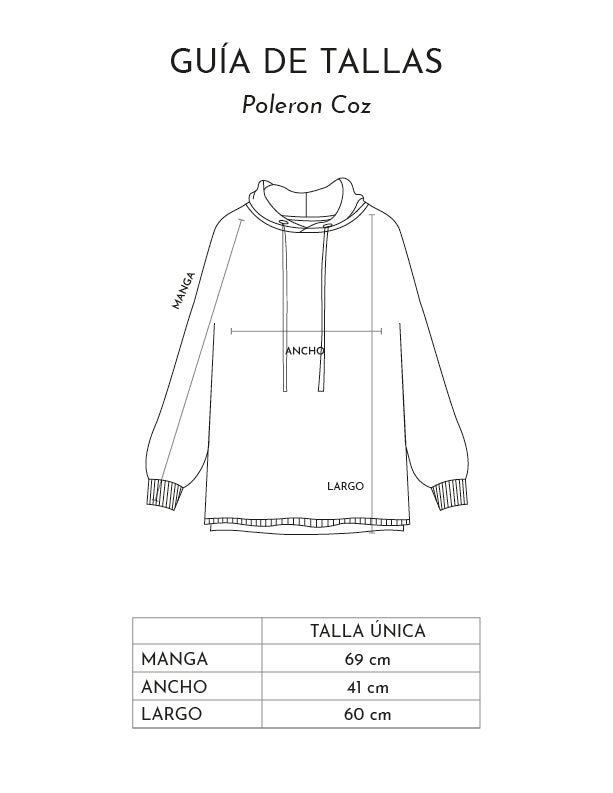 GUÍA DE TALLAS

Poleron Coz

MANGA

ANCHO

LARGO

| | TALLA ÚNICA |
|---|---|
| MANGA | 69 cm |
| ANCHO | 41 cm |
| LARGO | 60 cm |